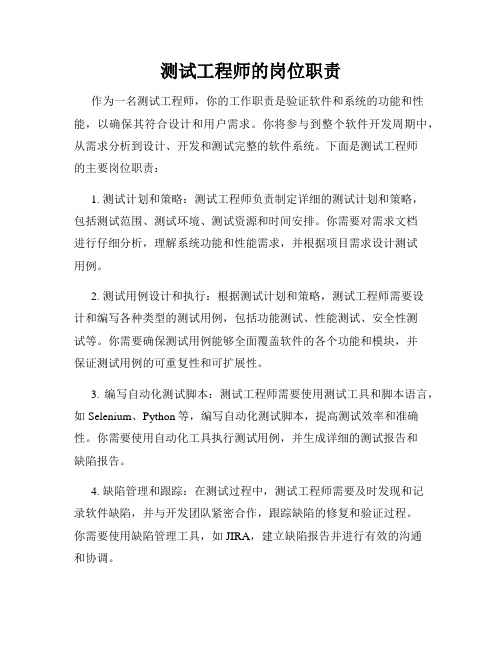 测试工程师的岗位职责

作为一名测试工程师，你的工作职责是验证软件和系统的功能和性能，以确保其符合设计和用户需求。你将参与到整个软件开发周期中，从需求分析到设计、开发和测试完整的软件系统。下面是测试工程师的主要岗位职责：

1. 测试计划和策略：测试工程师负责制定详细的测试计划和策略，包括测试范围、测试环境、测试资源和时间安排。你需要对需求文档进行仔细分析，理解系统功能和性能需求，并根据项目需求设计测试用例。

2. 测试用例设计和执行：根据测试计划和策略，测试工程师需要设计和编写各种类型的测试用例，包括功能测试、性能测试、安全性测试等。你需要确保测试用例能够全面覆盖软件的各个功能和模块，并保证测试用例的可重复性和可扩展性。

3. 编写自动化测试脚本：测试工程师需要使用测试工具和脚本语言，如 Selenium、Python 等，编写自动化测试脚本，提高测试效率和准确性。你需要使用自动化工具执行测试用例，并生成详细的测试报告和缺陷报告。

4. 缺陷管理和跟踪：在测试过程中，测试工程师需要及时发现和记录软件缺陷，并与开发团队紧密合作，跟踪缺陷的修复和验证过程。你需要使用缺陷管理工具，如 JIRA，建立缺陷报告并进行有效的沟通和协调。